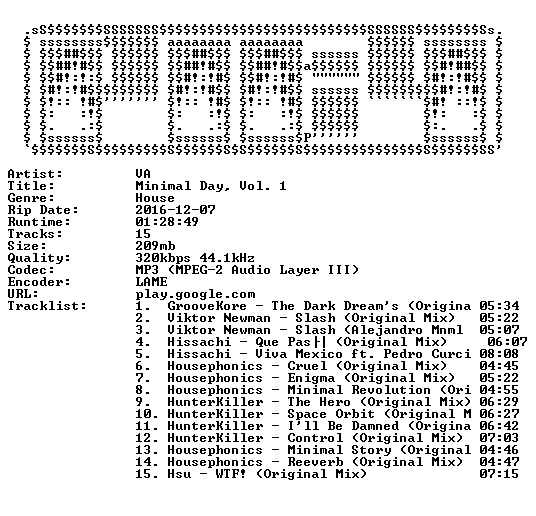 Artist: VA
Title: Minimal Day, Vol. 1
Genre: House
Rip Date: 2016-12-07
Runtime: 01:28:49
Tracks: 15
Size: 209mb
Quality: 320kbps 44.1kHz
Codec: MP3 (MPEG-2 Audio Layer III)
Encoder: LAME
URL: play.google.com
Tracklist:
1. GrooveKore - The Dark Dream's (Origina 05:34
2. Viktor Newman - Slash (Original Mix) 05:22
3. Viktor Newman - Slash (Alejandro Mnml 05:07
4. Hissachi - Que Pas├| (Original Mix) 06:07
5. Hissachi - Viva Mexico ft. Pedro Curci 08:08
6. Housephonics - Cruel (Original Mix) 04:45
7. Housephonics - Enigma (Original Mix) 05:22
8. Housephonics - Minimal Revolution (Ori 04:55
9. HunterKiller - The Hero (Original Mix) 06:29
10. HunterKiller - Space Orbit (Original M 06:27
11. HunterKiller - I'll Be Damned (Origina 06:42
12. HunterKiller - Control (Original Mix) 07:03
13. Housephonics - Minimal Story (Original 04:46
14. Housephonics - Reeverb (Original Mix) 04:47
15. Hsu - WTF! (Original Mix) 07:15